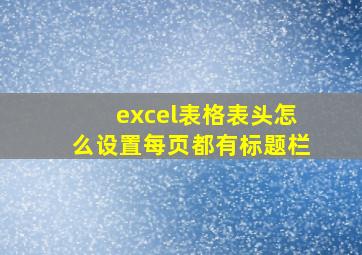 excel表格表头怎么设置每页都有标题栏